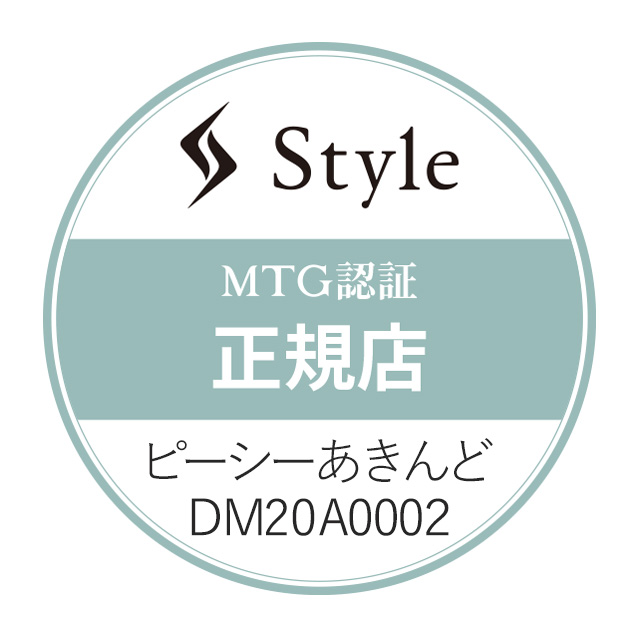 Style

MTG認証
正規店

ピーシーあきんど
DM20A0002